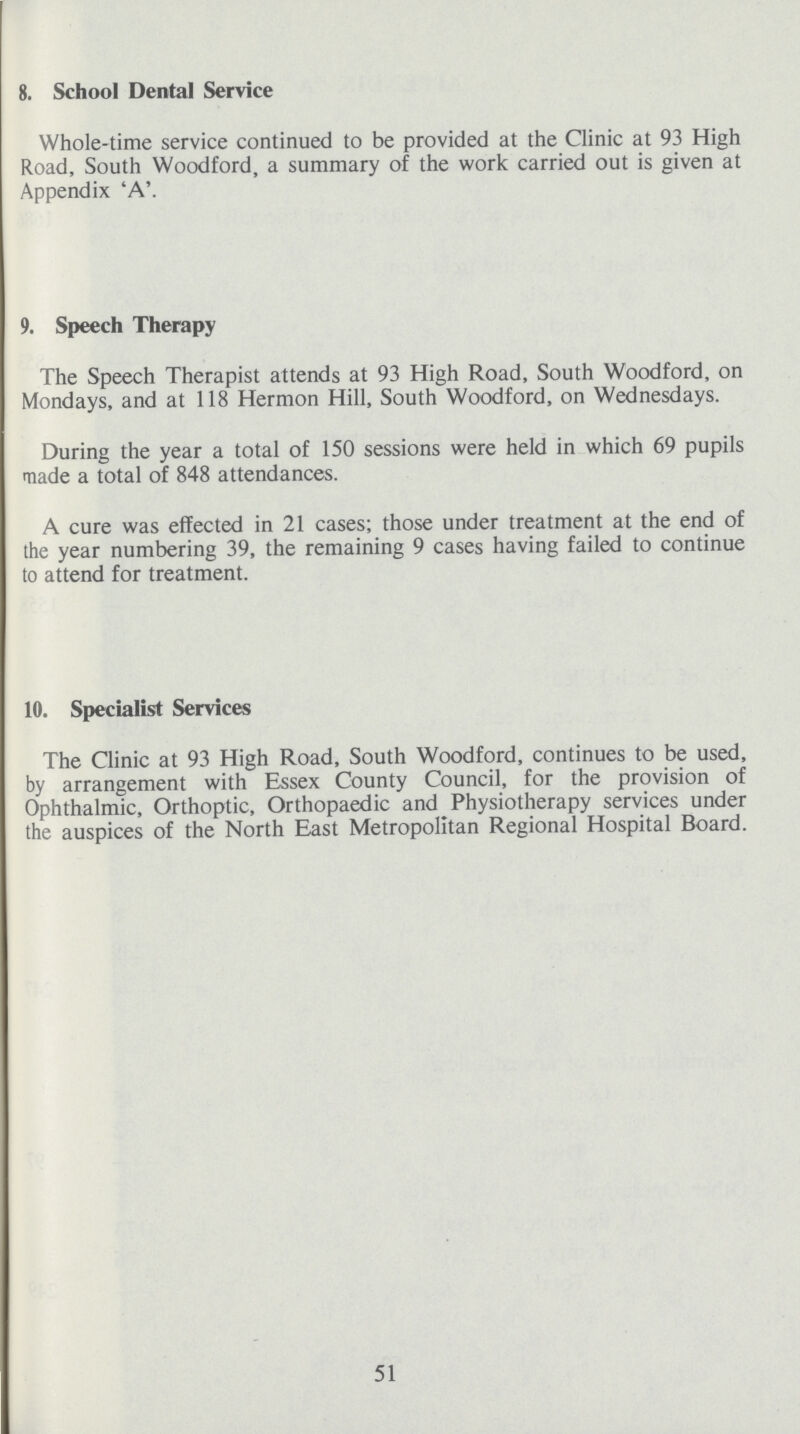 8. School Dental Service

Whole-time service continued to be provided at the Clinic at 93 High Road, South Woodford, a summary of the work carried out is given at Appendix 'A'.

9. Speech Therapy

The Speech Therapist attends at 93 High Road, South Woodford, on Mondays, and at 118 Hermon Hill, South Woodford, on Wednesdays.

During the year a total of 150 sessions were held in which 69 pupils made a total of 848 attendances.

A cure was effected in 21 cases; those under treatment at the end of the year numbering 39, the remaining 9 cases having failed to continue to attend for treatment.

10. Specialist Services

The Clinic at 93 High Road, South Woodford, continues to be used, by arrangement with Essex County Council, for the provision of Ophthalmic, Orthoptic, Orthopaedic and Physiotherapy services under the auspices of the North East Metropolitan Regional Hospital Board.

51